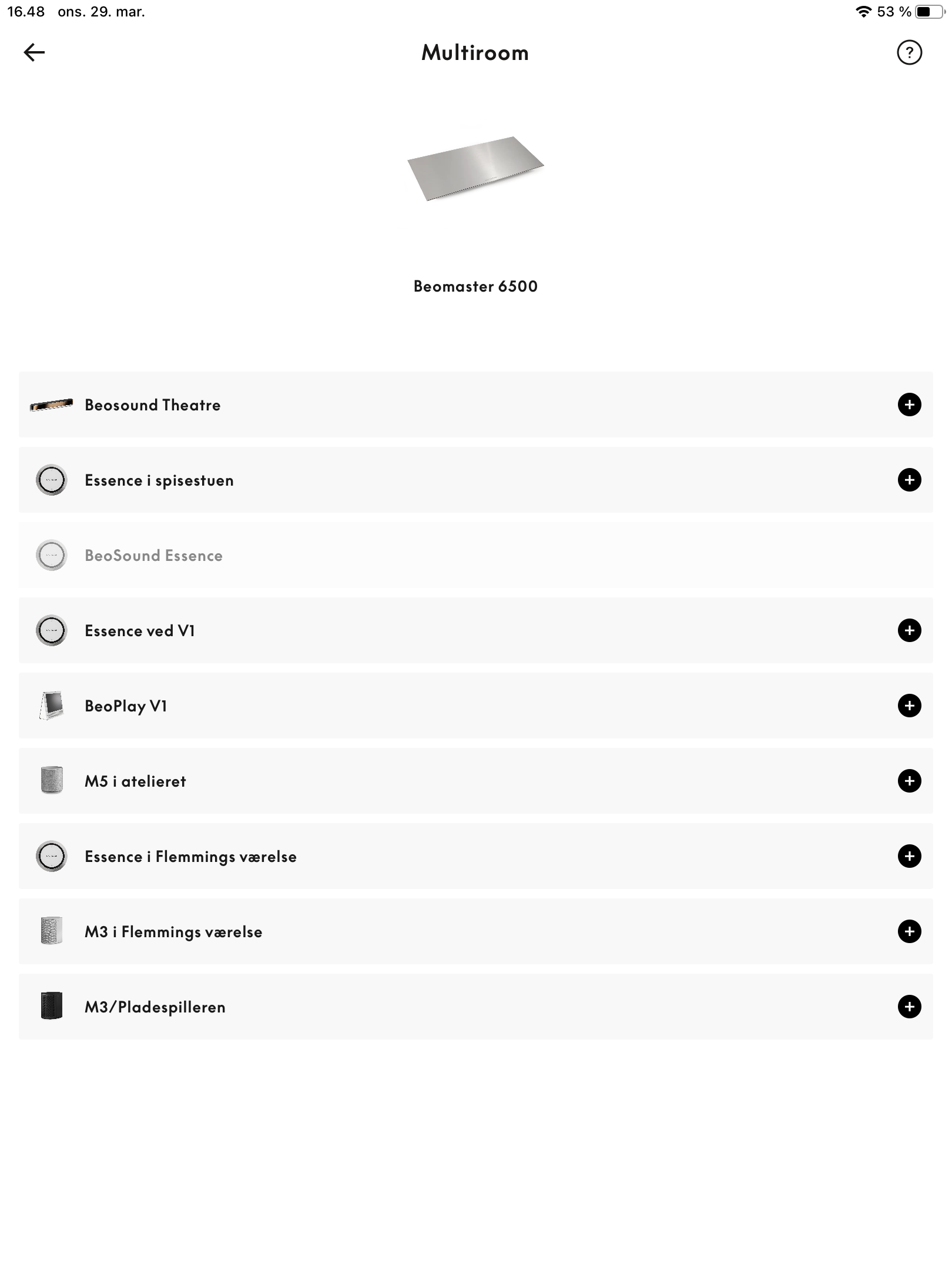 16.48 ons. 29. mar.

53 %

Multiroom

?

Beomaster 6500

Beosound Theatre

Essence i spisestuen

BeoSound Essence

Essence ved V1

BeoPlay V1

M5 i atelieret

Essence i Flemmings værelse

M3 i Flemmings værelse

M3/Pladespilleren